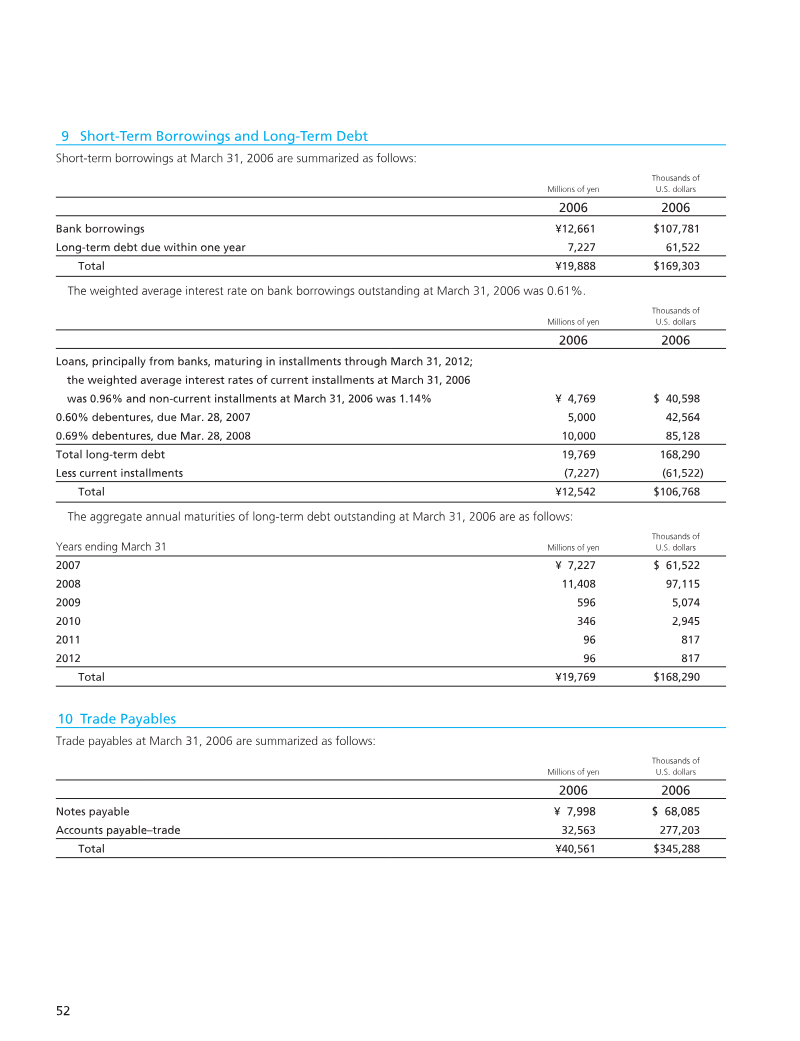 9 Short-Term Borrowings and Long-Term Debt

Short-term borrowings at March 31, 2006 are summarized as follows:

| | Millions of yen | Thousands of U.S. dollars |
|---|---|---|
| | 2006 | 2006 |
| Bank borrowings | ¥12,661 | $107,781 |
| Long-term debt due within one year | 7,227 | 61,522 |
| Total | ¥19,888 | $169,303 |

The weighted average interest rate on bank borrowings outstanding at March 31, 2006 was 0.61%.

| | Millions of yen | Thousands of U.S. dollars |
|---|---|---|
| | 2006 | 2006 |
| Loans, principally from banks, maturing in installments through March 31, 2012; the weighted average interest rates of current installments at March 31, 2006 was 0.96% and non-current installments at March 31, 2006 was 1.14% | ¥ 4,769 | $ 40,598 |
| 0.60% debentures, due Mar. 28, 2007 | 5,000 | 42,564 |
| 0.69% debentures, due Mar. 28, 2008 | 10,000 | 85,128 |
| Total long-term debt | 19,769 | 168,290 |
| Less current installments | (7,227) | (61,522) |
| Total | ¥12,542 | $106,768 |

The aggregate annual maturities of long-term debt outstanding at March 31, 2006 are as follows:

| Years ending March 31 | Millions of yen | Thousands of U.S. dollars |
|---|---|---|
| 2007 | ¥ 7,227 | $ 61,522 |
| 2008 | 11,408 | 97,115 |
| 2009 | 596 | 5,074 |
| 2010 | 346 | 2,945 |
| 2011 | 96 | 817 |
| 2012 | 96 | 817 |
| Total | ¥19,769 | $168,290 |

10 Trade Payables

Trade payables at March 31, 2006 are summarized as follows:

| | Millions of yen | Thousands of U.S. dollars |
|---|---|---|
| | 2006 | 2006 |
| Notes payable | ¥ 7,998 | $ 68,085 |
| Accounts payable–trade | 32,563 | 277,203 |
| Total | ¥40,561 | $345,288 |

52